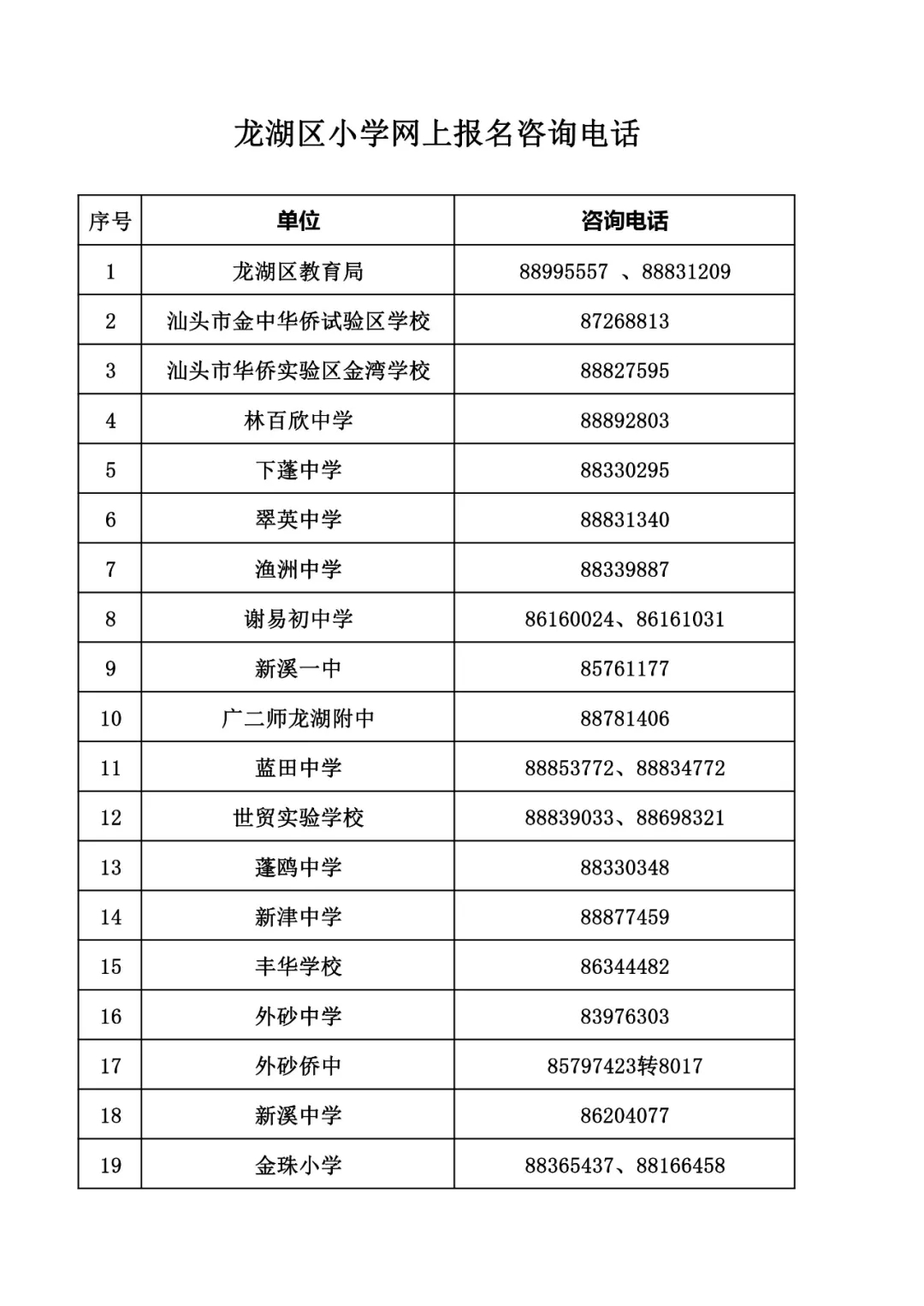 龙湖区小学网上报名咨询电话

| 序号 | 单位 | 咨询电话 |
|---|---|---|
| 1 | 龙湖区教育局 | 88995557 、88831209 |
| 2 | 汕头市金中华侨试验区学校 | 87268813 |
| 3 | 汕头市华侨实验区金湾学校 | 88827595 |
| 4 | 林百欣中学 | 88892803 |
| 5 | 下蓬中学 | 88330295 |
| 6 | 翠英中学 | 88831340 |
| 7 | 渔洲中学 | 88339887 |
| 8 | 谢易初中学 | 86160024、86161031 |
| 9 | 新溪一中 | 85761177 |
| 10 | 广二师龙湖附中 | 88781406 |
| 11 | 蓝田中学 | 88853772、88834772 |
| 12 | 世贸实验学校 | 88839033、88698321 |
| 13 | 蓬鸥中学 | 88330348 |
| 14 | 新津中学 | 88877459 |
| 15 | 丰华学校 | 86344482 |
| 16 | 外砂中学 | 83976303 |
| 17 | 外砂侨中 | 85797423转8017 |
| 18 | 新溪中学 | 86204077 |
| 19 | 金珠小学 | 88365437、88166458 |